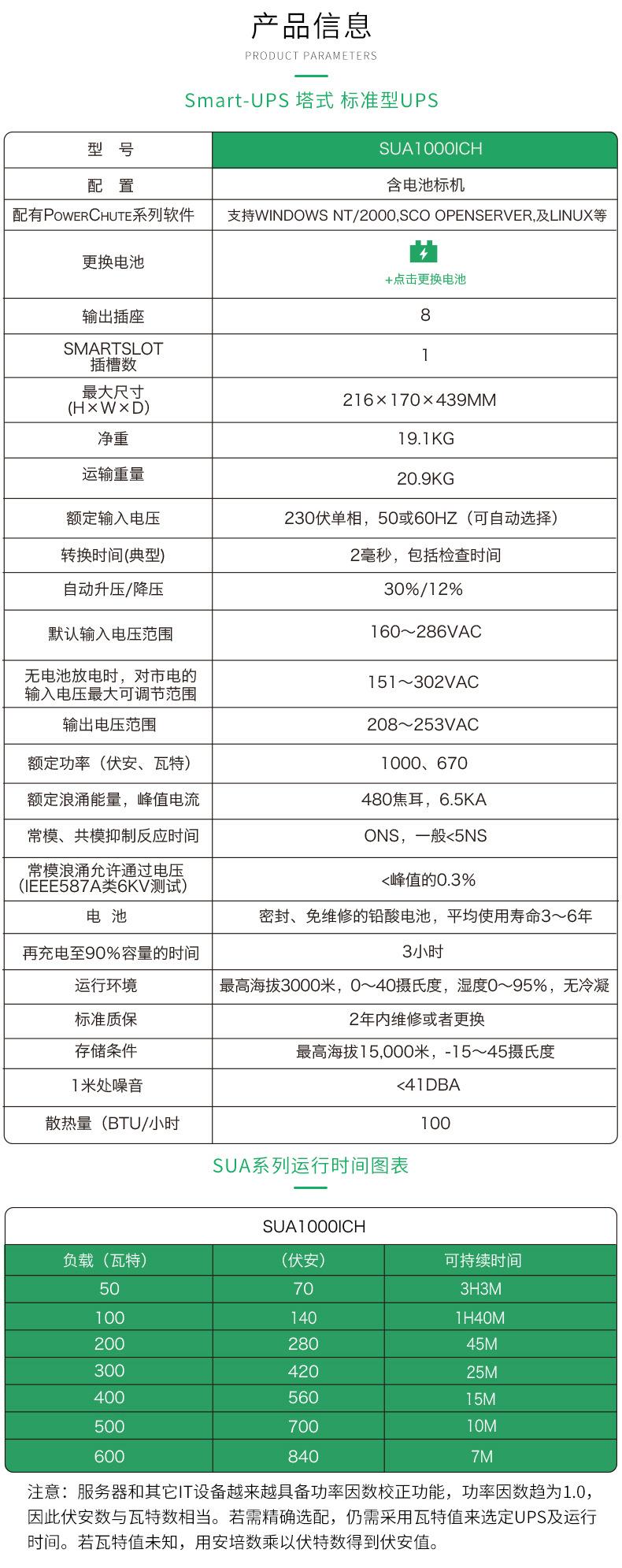 产品信息

PRODUCT PARAMETERS

Smart-UPS 塔式 标准型UPS

| 型　号 | SUA1000ICH |
|---|---|
| 配　置 | 含电池标机 |
| 配有PowerChute系列软件 | 支持WINDOWS NT/2000,SCO OPENSERVER,及LINUX等 |
| 更换电池 | +点击更换电池 |
| 输出插座 | 8 |
| SMARTSLOT 插槽数 | 1 |
| 最大尺寸 (H×W×D) | 216×170×439MM |
| 净重 | 19.1KG |
| 运输重量 | 20.9KG |
| 额定输入电压 | 230伏单相，50或60HZ（可自动选择） |
| 转换时间(典型) | 2毫秒，包括检查时间 |
| 自动升压/降压 | 30%/12% |
| 默认输入电压范围 | 160～286VAC |
| 无电池放电时，对市电的输入电压最大可调节范围 | 151～302VAC |
| 输出电压范围 | 208～253VAC |
| 额定功率（伏安、瓦特） | 1000、670 |
| 额定浪涌能量，峰值电流 | 480焦耳，6.5KA |
| 常模、共模抑制反应时间 | ONS，一般<5NS |
| 常模浪涌允许通过电压 (IEEE587A类6KV测试) | <峰值的0.3% |
| 电　池 | 密封、免维修的铅酸电池，平均使用寿命3～6年 |
| 再充电至90%容量的时间 | 3小时 |
| 运行环境 | 最高海拔3000米，0～40摄氏度，湿度0～95%，无冷凝 |
| 标准质保 | 2年内维修或者更换 |
| 存储条件 | 最高海拔15,000米，-15～45摄氏度 |
| 1米处噪音 | <41DBA |
| 散热量（BTU/小时 | 100 |

SUA系列运行时间图表

SUA1000ICH

| 负载（瓦特） | （伏安） | 可持续时间 |
|---|---|---|
| 50 | 70 | 3H3M |
| 100 | 140 | 1H40M |
| 200 | 280 | 45M |
| 300 | 420 | 25M |
| 400 | 560 | 15M |
| 500 | 700 | 10M |
| 600 | 840 | 7M |

注意：服务器和其它IT设备越来越具备功率因数校正功能，功率因数趋为1.0，因此伏安数与瓦特数相当。若需精确选配，仍需采用瓦特值来选定UPS及运行时间。若瓦特值未知，用安培数乘以伏特数得到伏安值。